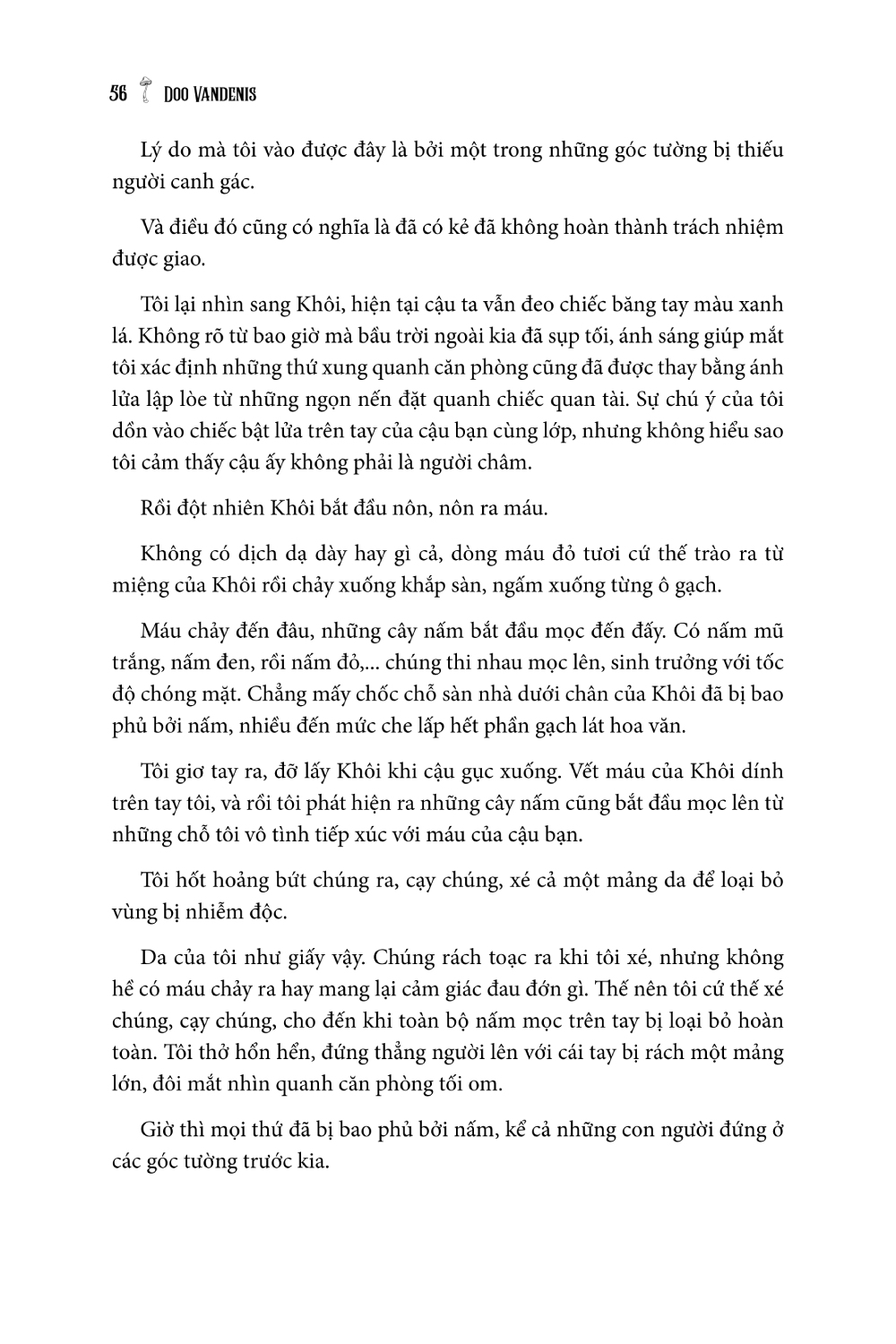 56 DOO VANDENIS

Lý do mà tôi vào được đây là bởi một trong những góc tường bị thiếu người canh gác.

Và điều đó cũng có nghĩa là đã có kẻ đã không hoàn thành trách nhiệm được giao.

Tôi lại nhìn sang Khôi, hiện tại cậu ta vẫn đeo chiếc băng tay màu xanh lá. Không rõ từ bao giờ mà bầu trời ngoài kia đã sụp tối, ánh sáng giúp mắt tôi xác định những thứ xung quanh căn phòng cũng đã được thay bằng ánh lửa lập lòe từ những ngọn nến đặt quanh chiếc quan tài. Sự chú ý của tôi dồn vào chiếc bật lửa trên tay của cậu bạn cùng lớp, nhưng không hiểu sao tôi cảm thấy cậu ấy không phải là người châm.

Rồi đột nhiên Khôi bắt đầu nôn, nôn ra máu.

Không có dịch dạ dày hay gì cả, dòng máu đỏ tươi cứ thế trào ra từ miệng của Khôi rồi chảy xuống khắp sàn, ngấm xuống từng ô gạch.

Máu chảy đến đâu, những cây nấm bắt đầu mọc đến đấy. Có nấm mũ trắng, nấm đen, rồi nấm đỏ,... chúng thi nhau mọc lên, sinh trưởng với tốc độ chóng mặt. Chẳng mấy chốc chỗ sàn nhà dưới chân của Khôi đã bị bao phủ bởi nấm, nhiều đến mức che lấp hết phần gạch lát hoa văn.

Tôi giơ tay ra, đỡ lấy Khôi khi cậu gục xuống. Vết máu của Khôi dính trên tay tôi, và rồi tôi phát hiện ra những cây nấm cũng bắt đầu mọc lên từ những chỗ tôi vô tình tiếp xúc với máu của cậu bạn.

Tôi hốt hoảng bứt chúng ra, cạy chúng, xé cả một mảng da để loại bỏ vùng bị nhiễm độc.

Da của tôi như giấy vậy. Chúng rách toạc ra khi tôi xé, nhưng không hề có máu chảy ra hay mang lại cảm giác đau đớn gì. Thế nên tôi cứ thế xé chúng, cạy chúng, cho đến khi toàn bộ nấm mọc trên tay bị loại bỏ hoàn toàn. Tôi thở hổn hển, đứng thẳng người lên với cái tay bị rách một mảng lớn, đôi mắt nhìn quanh căn phòng tối om.

Giờ thì mọi thứ đã bị bao phủ bởi nấm, kể cả những con người đứng ở các góc tường trước kia.